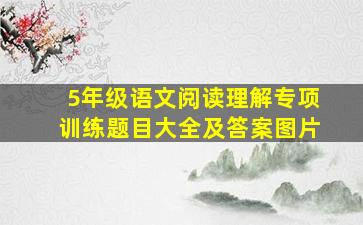 5年级语文阅读理解专项训练题目大全及答案图片